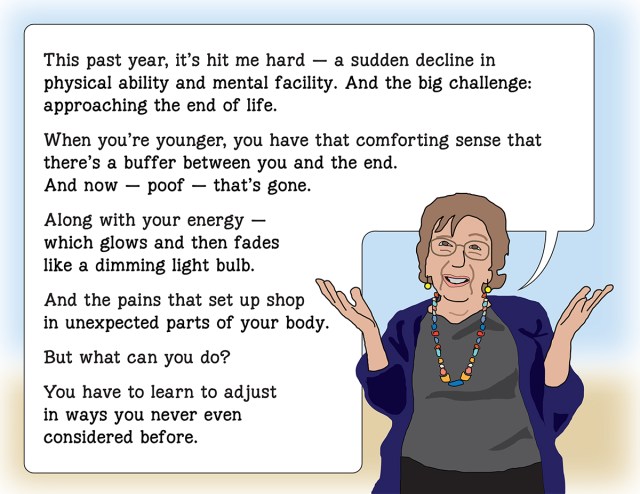 This past year, it's hit me hard — a sudden decline in physical ability and mental facility. And the big challenge: approaching the end of life.

When you're younger, you have that comforting sense that there's a buffer between you and the end.
And now — poof — that's gone.

Along with your energy — which glows and then fades like a dimming light bulb.

And the pains that set up shop in unexpected parts of your body.

But what can you do?

You have to learn to adjust in ways you never even considered before.